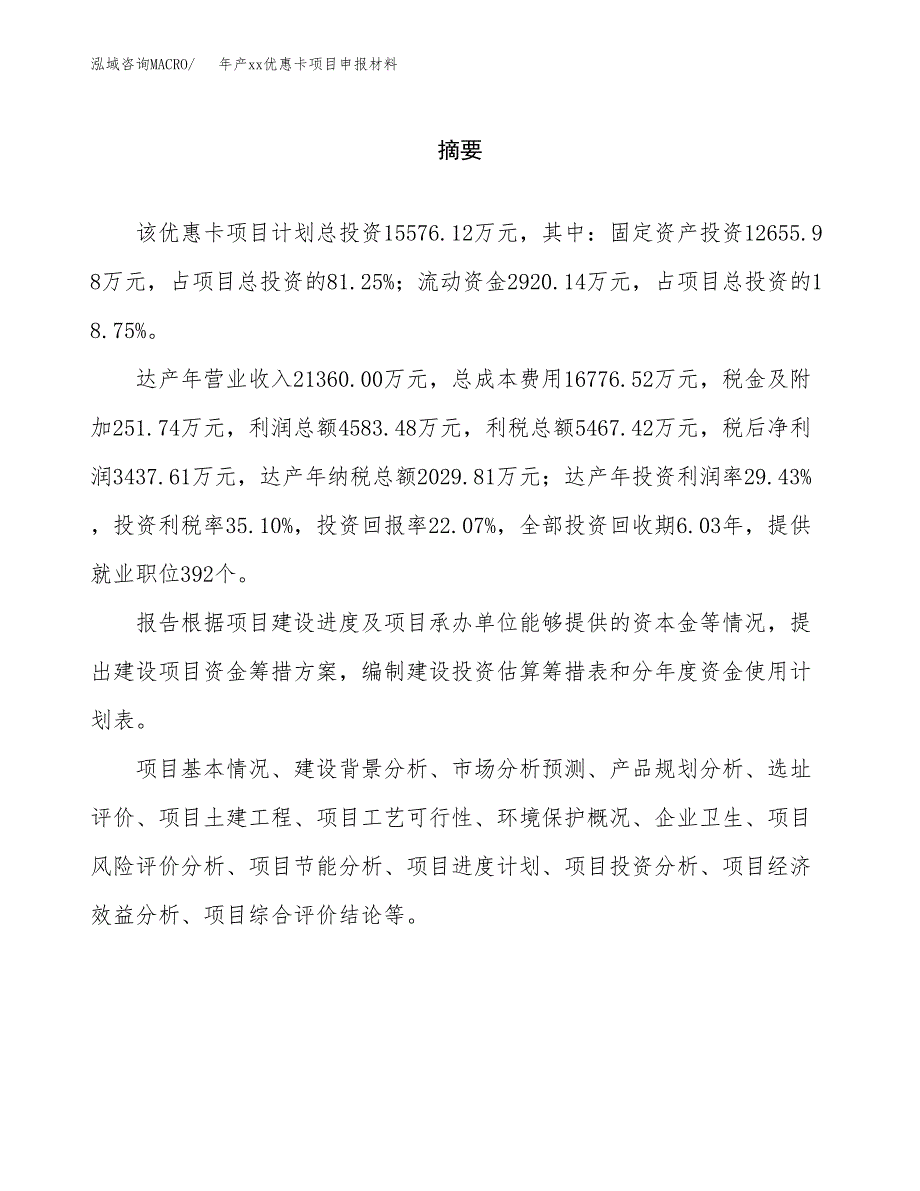 泓域咨询MACRO/　年产xx优惠卡项目申报材料

摘要

该优惠卡项目计划总投资15576.12万元，其中：固定资产投资12655.98万元，占项目总投资的81.25%；流动资金2920.14万元，占项目总投资的18.75%。

达产年营业收入21360.00万元，总成本费用16776.52万元，税金及附加251.74万元，利润总额4583.48万元，利税总额5467.42万元，税后净利润3437.61万元，达产年纳税总额2029.81万元；达产年投资利润率29.43%，投资利税率35.10%，投资回报率22.07%，全部投资回收期6.03年，提供就业职位392个。

报告根据项目建设进度及项目承办单位能够提供的资本金等情况，提出建设项目资金筹措方案，编制建设投资估算筹措表和分年度资金使用计划表。

项目基本情况、建设背景分析、市场分析预测、产品规划分析、选址评价、项目土建工程、项目工艺可行性、环境保护概况、企业卫生、项目风险评价分析、项目节能分析、项目进度计划、项目投资分析、项目经济效益分析、项目综合评价结论等。